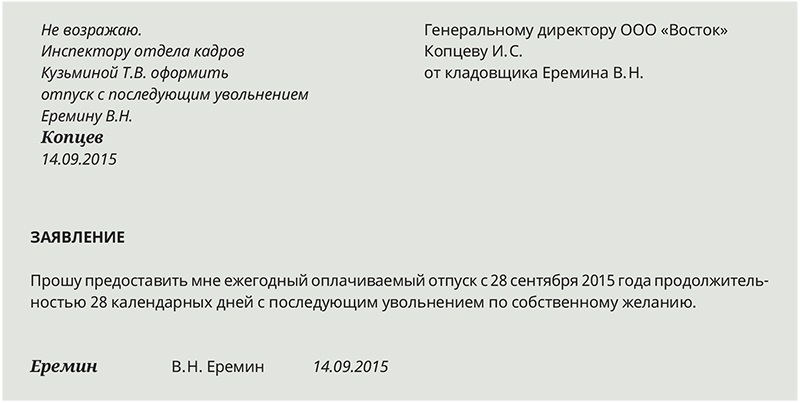 Не возражаю.
Инспектору отдела кадров
Кузьминой Т.В. оформить
отпуск с последующим увольнением
Еремину В.Н.
Копцев
14.09.2015

Генеральному директору ООО «Восток»
Копцеву И.С.
от кладовщика Еремина В.Н.

ЗАЯВЛЕНИЕ

Прошу предоставить мне ежегодный оплачиваемый отпуск с 28 сентября 2015 года продолжительностью 28 календарных дней с последующим увольнением по собственному желанию.

Еремин В.Н. Еремин 14.09.2015